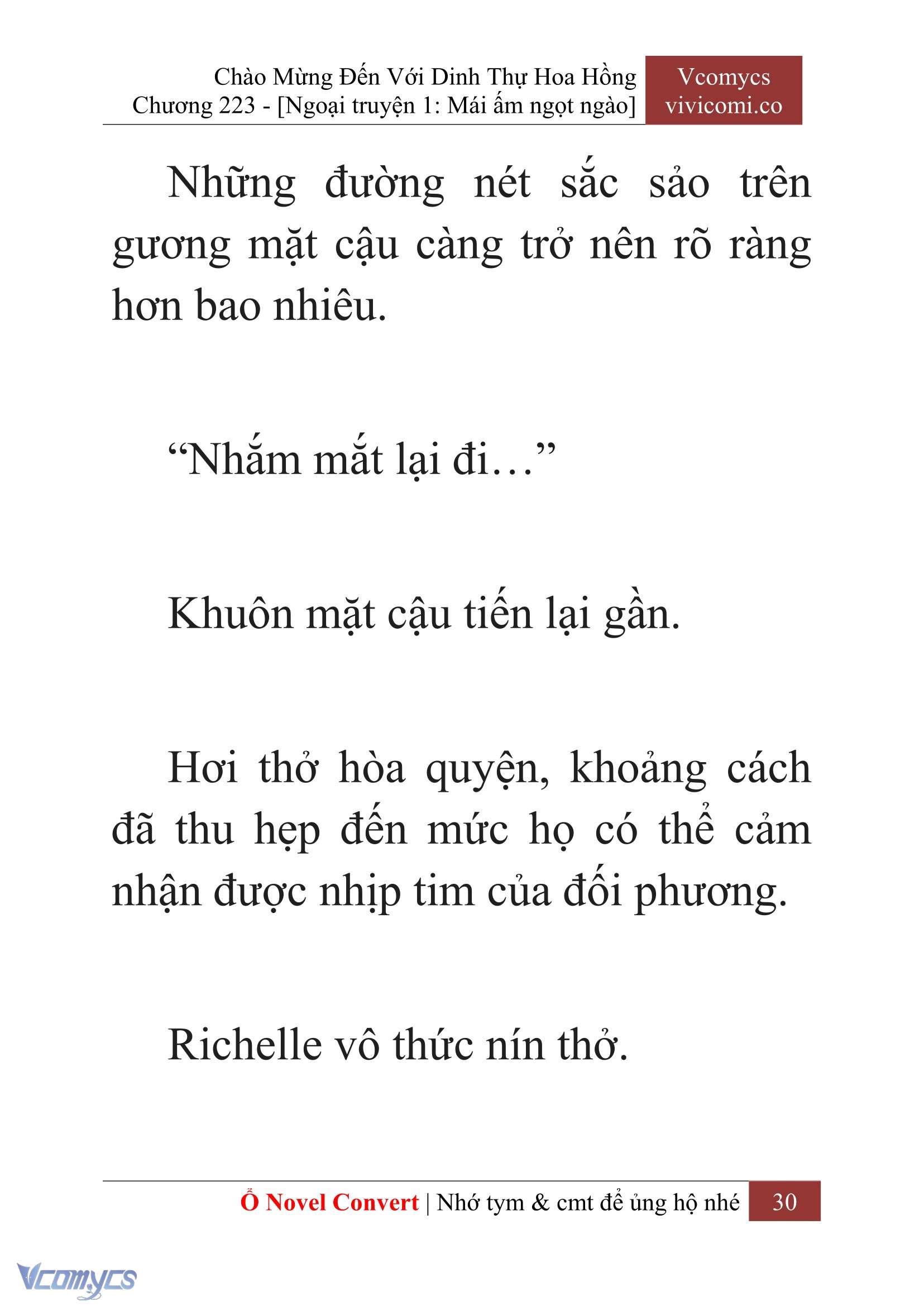 Chào Mừng Đến Với Dinh Thự Hoa Hồng
Chương 223 - [Ngoại truyện 1: Mái ấm ngọt ngào]

Vcomycs
vivicomi.co

Những đường nét sắc sảo trên gương mặt cậu càng trở nên rõ ràng hơn bao nhiêu.

“Nhắm mắt lại đi…”

Khuôn mặt cậu tiến lại gần.

Hơi thở hòa quyện, khoảng cách đã thu hẹp đến mức họ có thể cảm nhận được nhịp tim của đối phương.

Richelle vô thức nín thở.

Ổ Novel Convert | Nhớ tym & cmt để ủng hộ nhé 30

Vcomycs